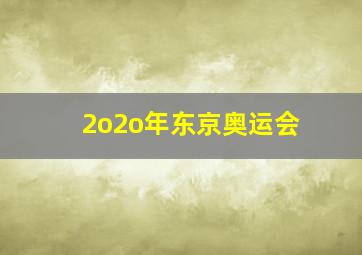 2o2o年东京奥运会